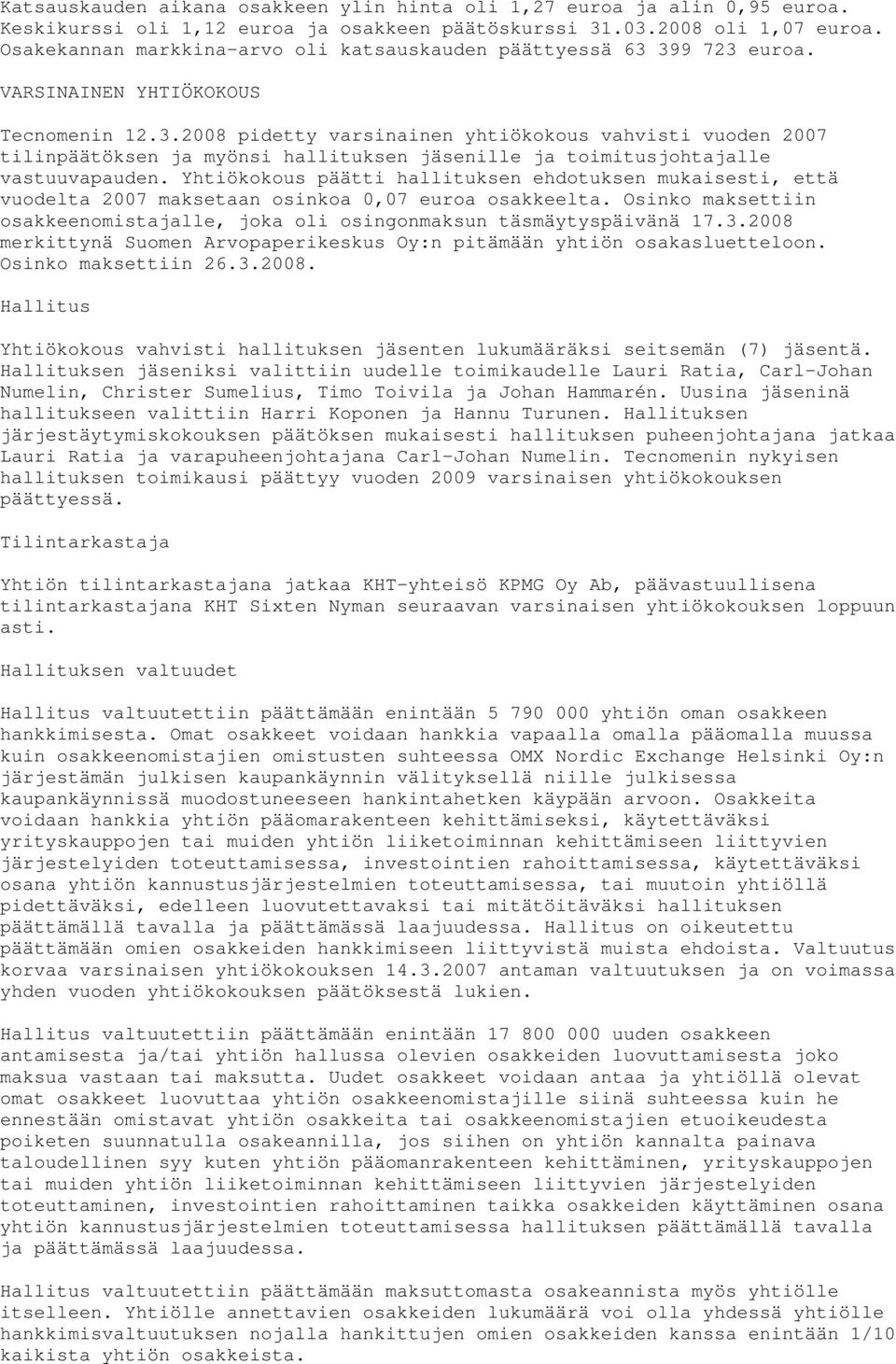 Katsauskauden aikana osakkeen ylin hinta oli 1,27 euroa ja alin 0,95 euroa. Keskikurssi oli 1,12 euroa ja osakkeen päätöskurssi 31.03.2008 oli 1,07 euroa. Osakekannan markkina-arvo oli katsauskauden päättyessä 63 399 723 euroa.

VARSINAINEN YHTIÖKOKOUS

Tecnomenin 12.3.2008 pidetty varsinainen yhtiökokous vahvisti vuoden 2007 tilinpäätöksen ja myönsi hallituksen jäsenille ja toimitusjohtajalle vastuuvapauden. Yhtiökokous päätti hallituksen ehdotuksen mukaisesti, että vuodelta 2007 maksetaan osinkoa 0,07 euroa osakkeelta. Osinko maksettiin osakkeenomistajalle, joka oli osingonmaksun täsmäytyspäivänä 17.3.2008 merkittynä Suomen Arvopaperikeskus Oy:n pitämään yhtiön osakasluetteloon. Osinko maksettiin 26.3.2008.

Hallitus

Yhtiökokous vahvisti hallituksen jäsenten lukumääräksi seitsemän (7) jäsentä. Hallituksen jäseniksi valittiin uudelle toimikaudelle Lauri Ratia, Carl-Johan Numelin, Christer Sumelius, Timo Toivila ja Johan Hammarén. Uusina jäseninä hallitukseen valittiin Harri Koponen ja Hannu Turunen. Hallituksen järjestäytymiskokouksen päätöksen mukaisesti hallituksen puheenjohtajana jatkaa Lauri Ratia ja varapuheenjohtajana Carl-Johan Numelin. Tecnomenin nykyisen hallituksen toimikausi päättyy vuoden 2009 varsinaisen yhtiökokouksen päättyessä.

Tilintarkastaja

Yhtiön tilintarkastajana jatkaa KHT-yhteisö KPMG Oy Ab, päävastuullisena tilintarkastajana KHT Sixten Nyman seuraavan varsinaisen yhtiökokouksen loppuun asti.

Hallituksen valtuudet

Hallitus valtuutettiin päättämään enintään 5 790 000 yhtiön oman osakkeen hankkimisesta. Omat osakkeet voidaan hankkia vapaalla omalla pääomalla muussa kuin osakkeenomistajien omistusten suhteessa OMX Nordic Exchange Helsinki Oy:n järjestämän julkisen kaupankäynnin välityksellä niille julkisessa kaupankäynnissä muodostuneeseen hankintahetken käypään arvoon. Osakkeita voidaan hankkia yhtiön pääomarakenteen kehittämiseksi, käytettäväksi yrityskauppojen tai muiden yhtiön liiketoiminnan kehittämiseen liittyvien järjestelyiden toteuttamisessa, investointien rahoittamisessa, käytettäväksi osana yhtiön kannustusjärjestelmien toteuttamisessa, tai muutoin yhtiöllä pidettäväksi, edelleen luovutettavaksi tai mitätöitäväksi hallituksen päättämällä tavalla ja päättämässä laajuudessa. Hallitus on oikeutettu päättämään omien osakkeiden hankkimiseen liittyvistä muista ehdoista. Valtuutus korvaa varsinaisen yhtiökokouksen 14.3.2007 antaman valtuutuksen ja on voimassa yhden vuoden yhtiökokouksen päätöksestä lukien.

Hallitus valtuutettiin päättämään enintään 17 800 000 uuden osakkeen antamisesta ja/tai yhtiön hallussa olevien osakkeiden luovuttamisesta joko maksua vastaan tai maksutta. Uudet osakkeet voidaan antaa ja yhtiöllä olevat omat osakkeet luovuttaa yhtiön osakkeenomistajille siinä suhteessa kuin he ennestään omistavat yhtiön osakkeita tai osakkeenomistajien etuoikeudesta poiketen suunnatulla osakeannilla, jos siihen on yhtiön kannalta painava taloudellinen syy kuten yhtiön pääomanrakenteen kehittäminen, yrityskauppojen tai muiden yhtiön liiketoiminnan kehittämiseen liittyvien järjestelyiden toteuttaminen, investointien rahoittaminen taikka osakkeiden käyttäminen osana yhtiön kannustusjärjestelmien toteuttamisessa hallituksen päättämällä tavalla ja päättämässä laajuudessa.

Hallitus valtuutettiin päättämään maksuttomasta osakeannista myös yhtiölle itselleen. Yhtiölle annettavien osakkeiden lukumäärä voi olla yhdessä yhtiölle hankkimisvaltuutuksen nojalla hankittujen omien osakkeiden kanssa enintään 1/10 kaikista yhtiön osakkeista.